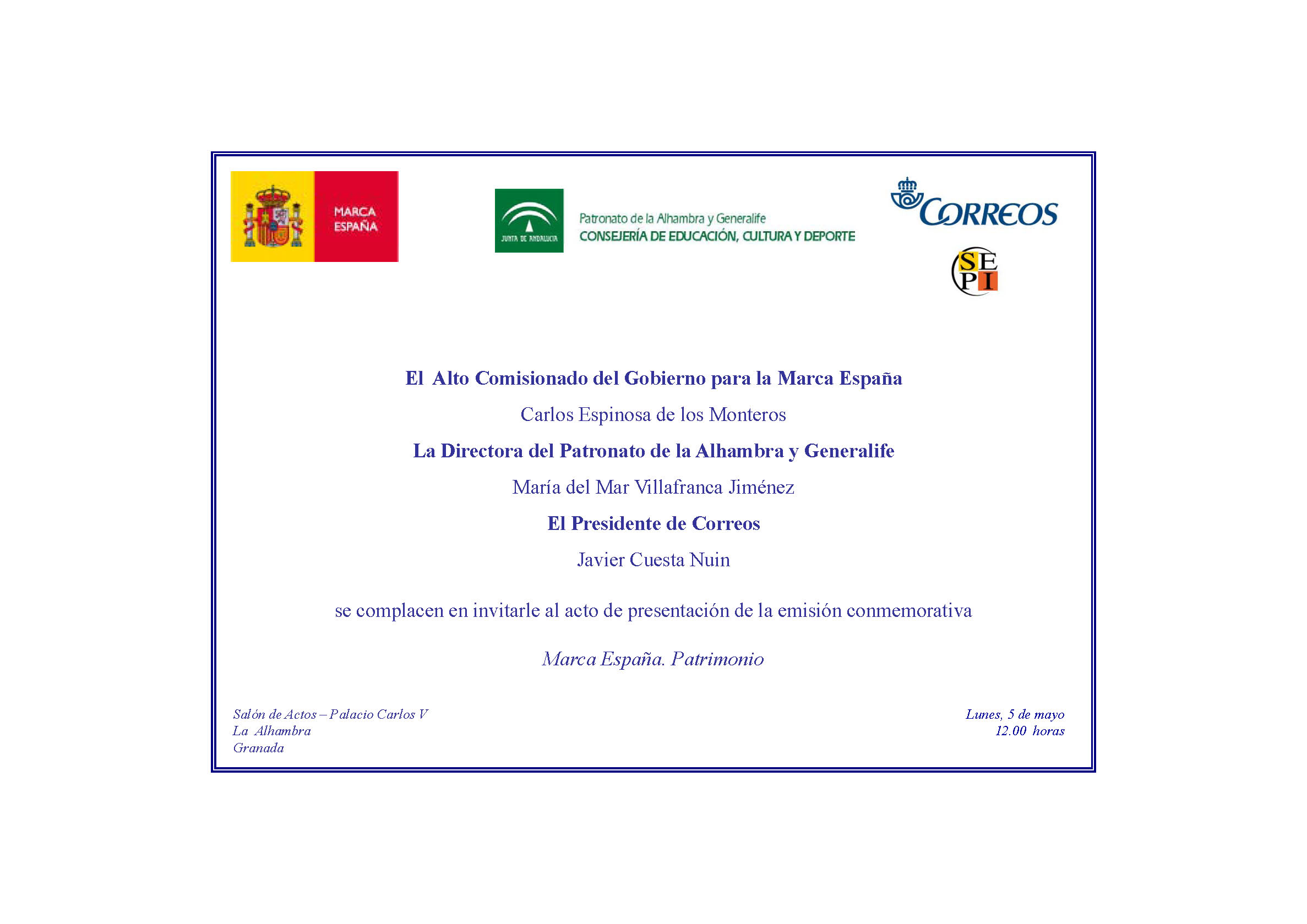 MARCA ESPAÑA

JUNTA DE ANDALUCIA

Patronato de la Alhambra y Generalife
CONSEJERÍA DE EDUCACIÓN, CULTURA Y DEPORTE

CORREOS

SEPI

El Alto Comisionado del Gobierno para la Marca España

Carlos Espinosa de los Monteros

La Directora del Patronato de la Alhambra y Generalife

María del Mar Villafranca Jiménez

El Presidente de Correos

Javier Cuesta Nuin

se complacen en invitarle al acto de presentación de la emisión conmemorativa

Marca España. Patrimonio

Salón de Actos – Palacio Carlos V
La Alhambra
Granada

Lunes, 5 de mayo
12.00 horas